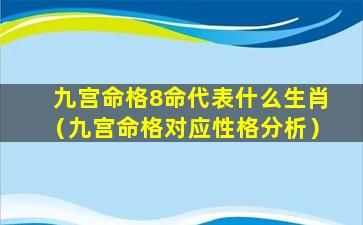 九宫命格8命代表什么生肖（九宫命格对应性格分析）